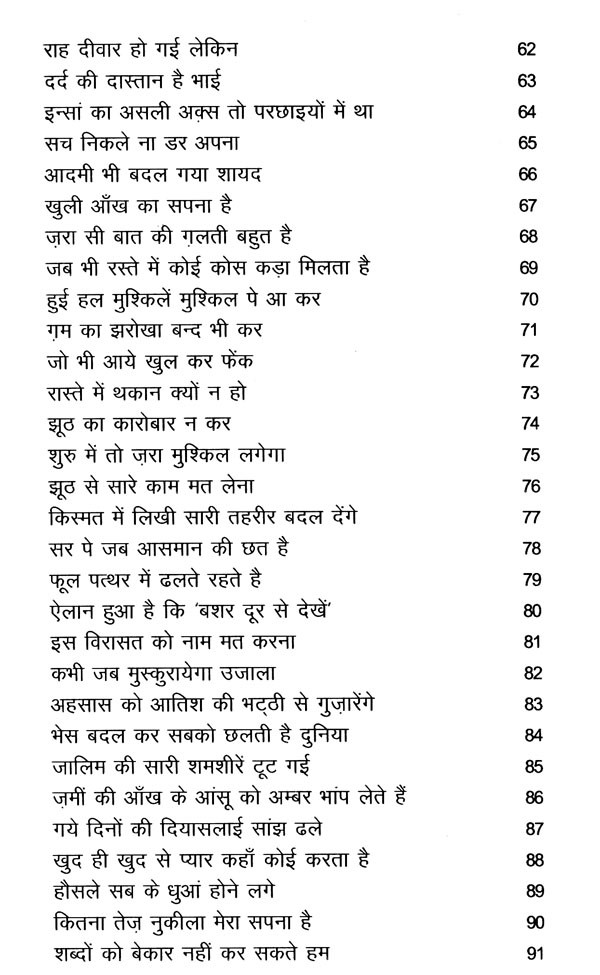 राह दीवार हो गई लेकिन 62
दर्द की दास्तान है भाई 63
इन्सां का असली अक़्स तो परछाइयों में था 64
सच निकले ना डर अपना 65
आदमी भी बदल गया शायद 66
खुली आँख का सपना है 67
ज़रा सी बात की ग़लती बहुत है 68
जब भी रस्ते में कोई कोस कड़ा मिलता है 69
हुई हल मुश्किलें मुश्किल पे आ कर 70
ग़म का झरोखा बन्द भी कर 71
जो भी आये खुल कर फेंक 72
रास्ते में थकान क्यों न हो 73
झूठ का कारोबार न कर 74
शुरु में तो ज़रा मुश्किल लगेगा 75
झूठ से सारे काम मत लेना 76
किस्मत में लिखी सारी तहरीर बदल देंगे 77
सर पे जब आसमान की छत है 78
फूल पत्थर में ढलते रहते है 79
ऐलान हुआ है कि 'बशर दूर से देखें' 80
इस विरासत को नाम मत करना 81
कभी जब मुस्कुरायेगा उजाला 82
अहसास को आतिश की भट्ठी से गुज़ारेंगे 83
भेस बदल कर सबको छलती है दुनिया 84
जालिम की सारी शमशीरें टूट गई 85
ज़मीं की आँख के आंसू को अम्बर भांप लेते हैं 86
गये दिनों की दियासलाई सांझ ढले 87
खुद ही खुद से प्यार कहाँ कोई करता है 88
हौसले सब के धुआं होने लगे 89
कितना तेज़ नुकीला मेरा सपना है 90
शब्दों को बेकार नहीं कर सकते हम 91